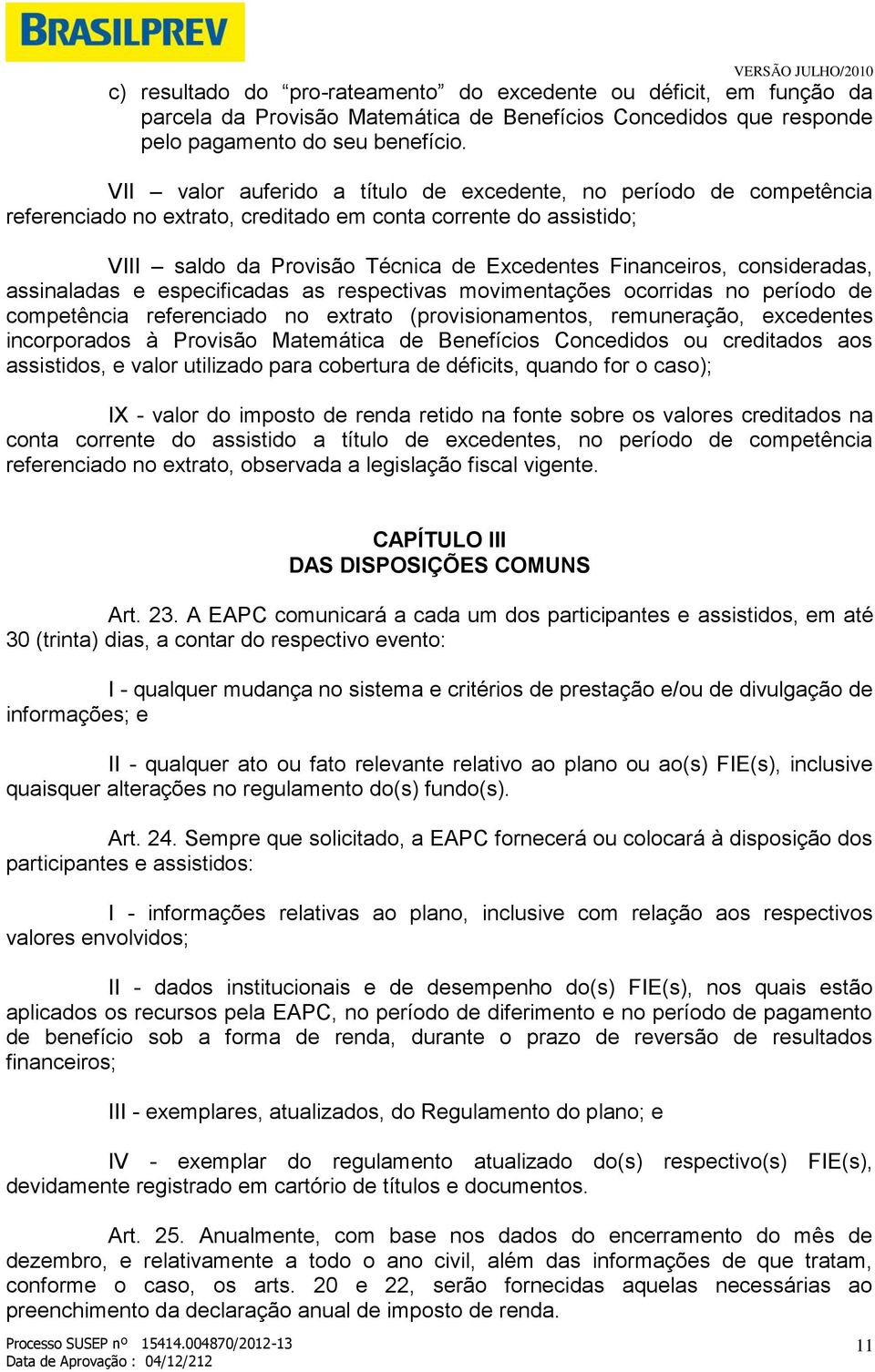 BRASILPREV

VERSÃO JULHO/2010

c) resultado do “pro-rateamento” do excedente ou déficit, em função da parcela da Provisão Matemática de Benefícios Concedidos que responde pelo pagamento do seu benefício.

VII – valor auferido a título de excedente, no período de competência referenciado no extrato, creditado em conta corrente do assistido;

VIII – saldo da Provisão Técnica de Excedentes Financeiros, consideradas, assinaladas e especificadas as respectivas movimentações ocorridas no período de competência referenciado no extrato (provisionamentos, remuneração, excedentes incorporados à Provisão Matemática de Benefícios Concedidos ou creditados aos assistidos, e valor utilizado para cobertura de déficits, quando for o caso);

IX - valor do imposto de renda retido na fonte sobre os valores creditados na conta corrente do assistido a título de excedentes, no período de competência referenciado no extrato, observada a legislação fiscal vigente.

CAPÍTULO III
DAS DISPOSIÇÕES COMUNS

Art. 23. A EAPC comunicará a cada um dos participantes e assistidos, em até 30 (trinta) dias, a contar do respectivo evento:

I - qualquer mudança no sistema e critérios de prestação e/ou de divulgação de informações; e

II - qualquer ato ou fato relevante relativo ao plano ou ao(s) FIE(s), inclusive quaisquer alterações no regulamento do(s) fundo(s).

Art. 24. Sempre que solicitado, a EAPC fornecerá ou colocará à disposição dos participantes e assistidos:

I - informações relativas ao plano, inclusive com relação aos respectivos valores envolvidos;

II - dados institucionais e de desempenho do(s) FIE(s), nos quais estão aplicados os recursos pela EAPC, no período de diferimento e no período de pagamento de benefício sob a forma de renda, durante o prazo de reversão de resultados financeiros;

III - exemplares, atualizados, do Regulamento do plano; e

IV - exemplar do regulamento atualizado do(s) respectivo(s) FIE(s), devidamente registrado em cartório de títulos e documentos.

Art. 25. Anualmente, com base nos dados do encerramento do mês de dezembro, e relativamente a todo o ano civil, além das informações de que tratam, conforme o caso, os arts. 20 e 22, serão fornecidas aquelas necessárias ao preenchimento da declaração anual de imposto de renda.

Processo SUSEP nº 15414.004870/2012-13
Data de Aprovação : 04/12/212

11